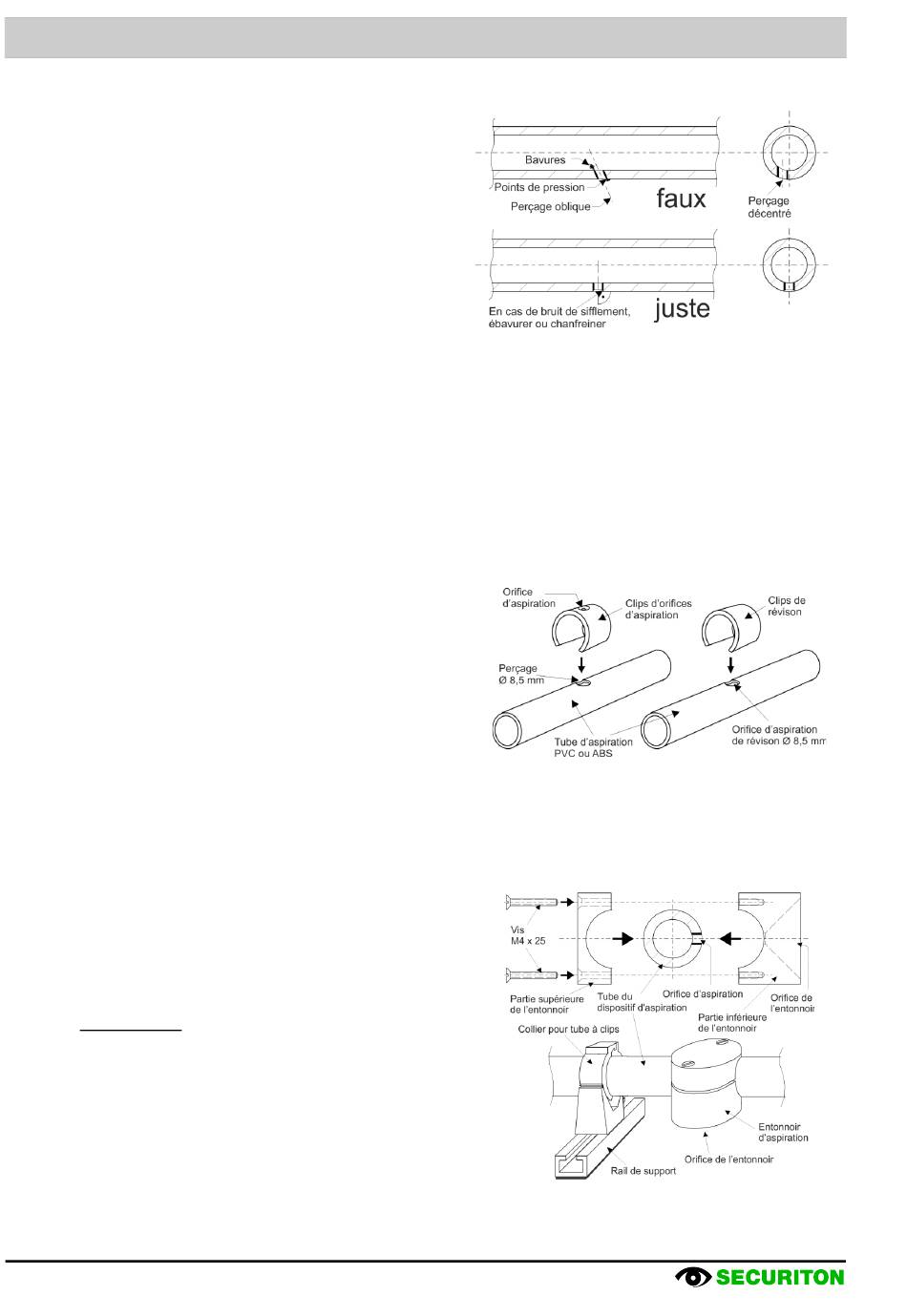 Bavures
Points de pression
Perçage oblique
faux
Perçage décentré
En cas de bruit de sifflement, ébavurer ou chanfreiner
juste

Orifice d'aspiration
Clips d'orifices d'aspiration
Clips de révison
Perçage Ø 8,5 mm
Tube d'aspiration PVC ou ABS
Orifice d'aspiration de révison Ø 8,5 mm

Vis M4 x 25
Partie supérieure de l'entonnoir
Tube du dispositif d'aspiration
Orifice d'aspiration
Partie inférieure de l'entonnoir
Orifice de l'entonnoir
Collier pour tube à clips
Entonnoir d'aspiration
Orifice de l'entonnoir
Rail de support

SECURITON